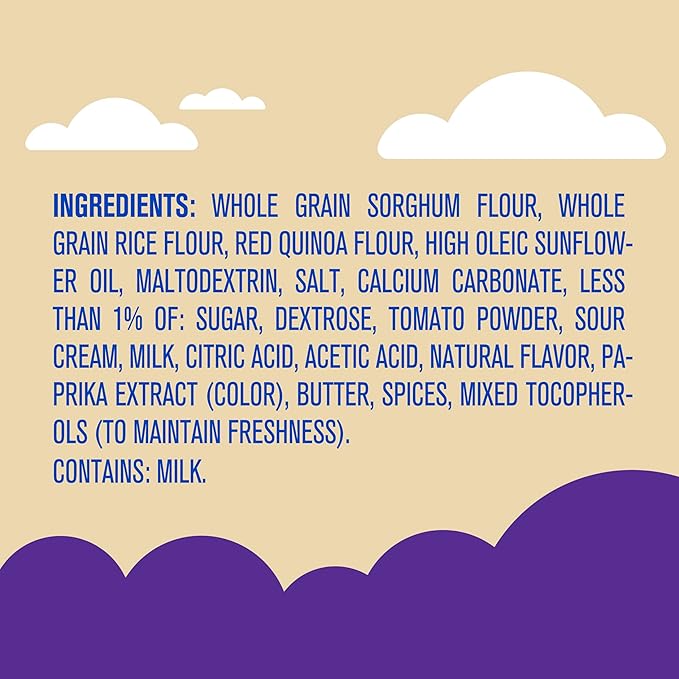 INGREDIENTS: WHOLE GRAIN SORGHUM FLOUR, WHOLE GRAIN RICE FLOUR, RED QUINOA FLOUR, HIGH OLEIC SUNFLOWER OIL, MALTODEXTRIN, SALT, CALCIUM CARBONATE, LESS THAN 1% OF: SUGAR, DEXTROSE, TOMATO POWDER, SOUR CREAM, MILK, CITRIC ACID, ACETIC ACID, NATURAL FLAVOR, PAPRIKA EXTRACT (COLOR), BUTTER, SPICES, MIXED TOCOPHEROLS (TO MAINTAIN FRESHNESS).
CONTAINS: MILK.